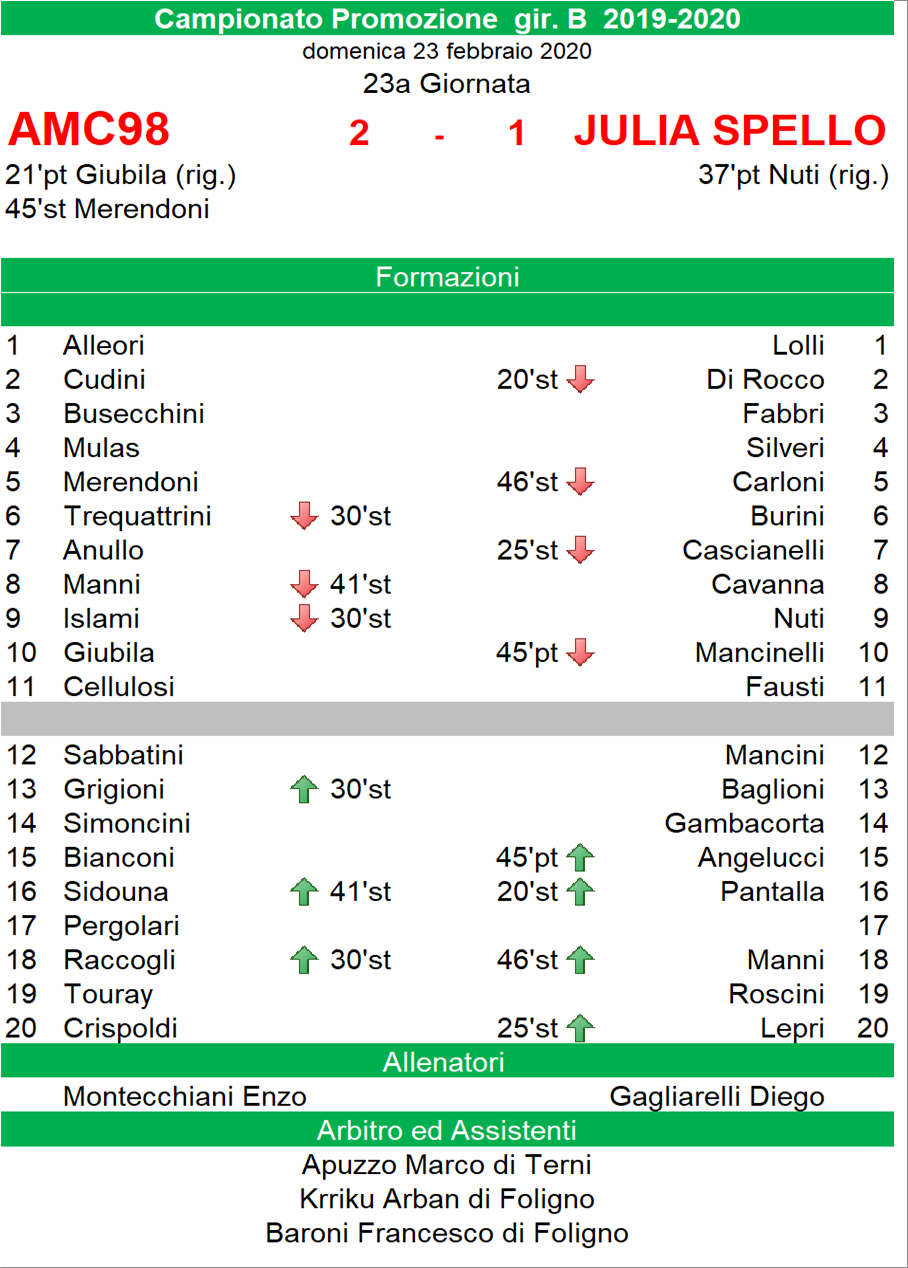 Campionato Promozione gir. B 2019-2020
domenica 23 febbraio 2020
23a Giornata

AMC98 2 - 1 JULIA SPELLO

21'pt Giubila (rig.)
45'st Merendoni

37'pt Nuti (rig.)

Formazioni

| | | | | | |
|---|---|---|---|---|---|
| 1 | Alleori | | | Lolli | 1 |
| 2 | Cudini | | 20'st | Di Rocco | 2 |
| 3 | Busecchini | | | Fabbri | 3 |
| 4 | Mulas | | | Silveri | 4 |
| 5 | Merendoni | | 46'st | Carloni | 5 |
| 6 | Trequattrini | 30'st | | Burini | 6 |
| 7 | Anullo | | 25'st | Cascianelli | 7 |
| 8 | Manni | 41'st | | Cavanna | 8 |
| 9 | Islami | 30'st | | Nuti | 9 |
| 10 | Giubila | | 45'pt | Mancinelli | 10 |
| 11 | Cellulosi | | | Fausti | 11 |
| 12 | Sabbatini | | | Mancini | 12 |
| 13 | Grigioni | 30'st | | Baglioni | 13 |
| 14 | Simoncini | | | Gambacorta | 14 |
| 15 | Bianconi | | 45'pt | Angelucci | 15 |
| 16 | Sidouna | 41'st | 20'st | Pantalla | 16 |
| 17 | Pergolari | | | | 17 |
| 18 | Raccogli | 30'st | 46'st | Manni | 18 |
| 19 | Touray | | | Roscini | 19 |
| 20 | Crispoldi | | 25'st | Lepri | 20 |

Allenatori
Montecchiani Enzo
Gagliarelli Diego

Arbitro ed Assistenti
Apuzzo Marco di Terni
Krriku Arban di Foligno
Baroni Francesco di Foligno